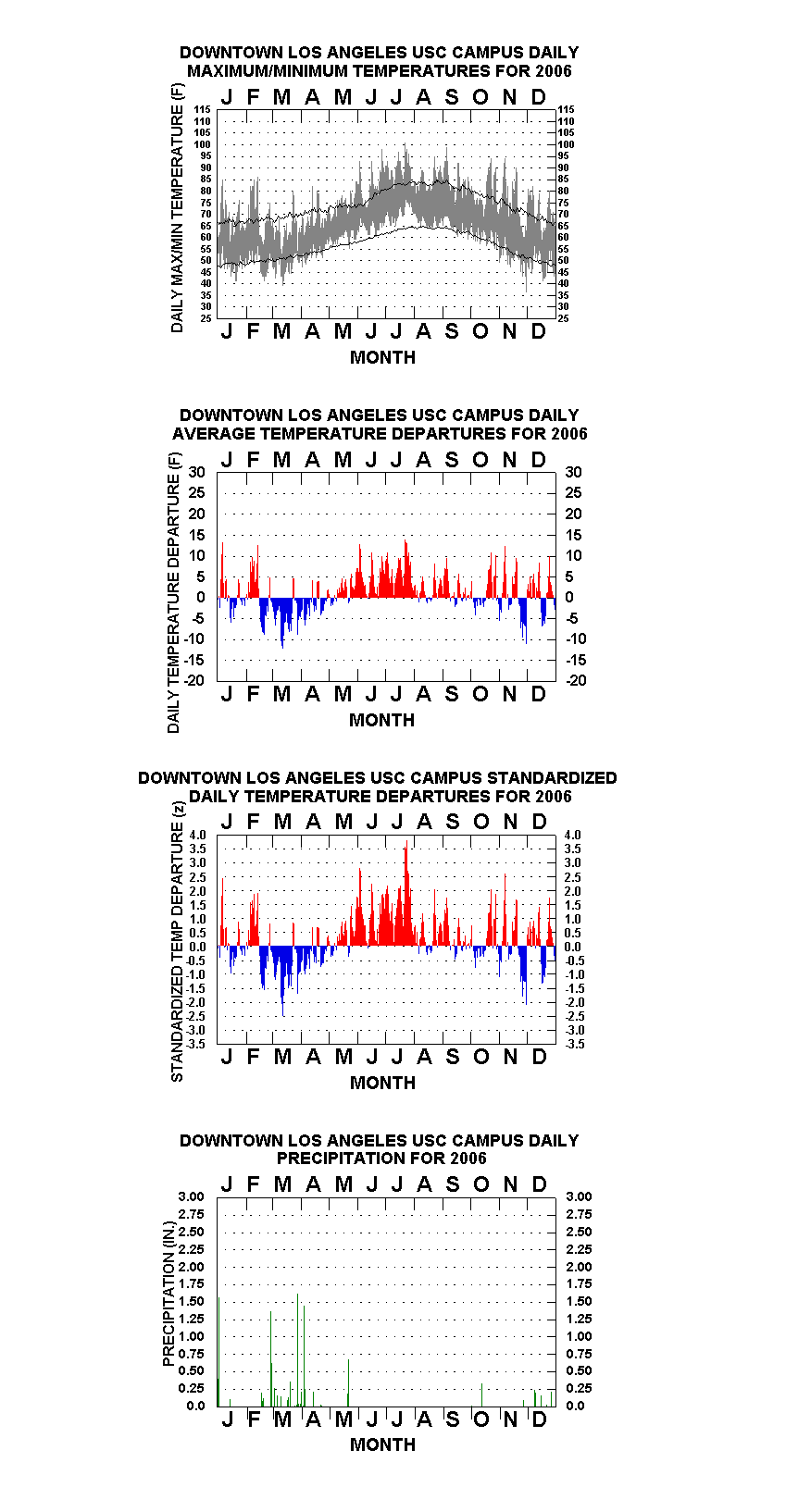 DOWNTOWN LOS ANGELES USC CAMPUS DAILY MAXIMUM/MINIMUM TEMPERATURES FOR 2006

J F M A M J J A S O N D

DAILY MAX/MIN TEMPERATURE (F)

115 110 105 100 95 90 85 80 75 70 65 60 55 50 45 40 35 30 25

115 110 105 100 95 90 85 80 75 70 65 60 55 50 45 40 35 30 25

J F M A M J J A S O N D

MONTH

DOWNTOWN LOS ANGELES USC CAMPUS DAILY AVERAGE TEMPERATURE DEPARTURES FOR 2006

J F M A M J J A S O N D

DAILY TEMPERATURE DEPARTURE (F)

30 25 20 15 10 5 0 -5 -10 -15 -20

30 25 20 15 10 5 0 -5 -10 -15 -20

J F M A M J J A S O N D

MONTH

DOWNTOWN LOS ANGELES USC CAMPUS STANDARDIZED DAILY TEMPERATURE DEPARTURES FOR 2006

J F M A M J J A S O N D

STANDARDIZED TEMP DEPARTURE (z)

4.0 3.5 3.0 2.5 2.0 1.5 1.0 0.5 0.0 -0.5 -1.0 -1.5 -2.0 -2.5 -3.0 -3.5

4.0 3.5 3.0 2.5 2.0 1.5 1.0 0.5 0.0 -0.5 -1.0 -1.5 -2.0 -2.5 -3.0 -3.5

J F M A M J J A S O N D

MONTH

DOWNTOWN LOS ANGELES USC CAMPUS DAILY PRECIPITATION FOR 2006

J F M A M J J A S O N D

PRECIPITATION (IN.)

3.00 2.75 2.50 2.25 2.00 1.75 1.50 1.25 1.00 0.75 0.50 0.25 0.0

3.00 2.75 2.50 2.25 2.00 1.75 1.50 1.25 1.00 0.75 0.50 0.25 0.0

J F M A M J J A S O N D

MONTH